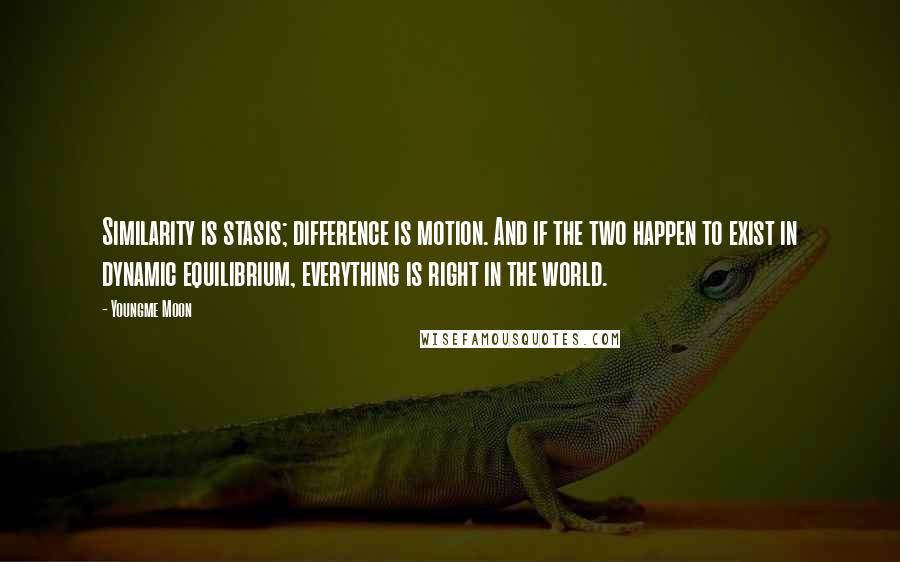 Similarity is stasis; difference is motion. And if the two happen to exist in dynamic equilibrium, everything is right in the world.

- Youngme Moon

WISEFAMOUSQUOTES.COM